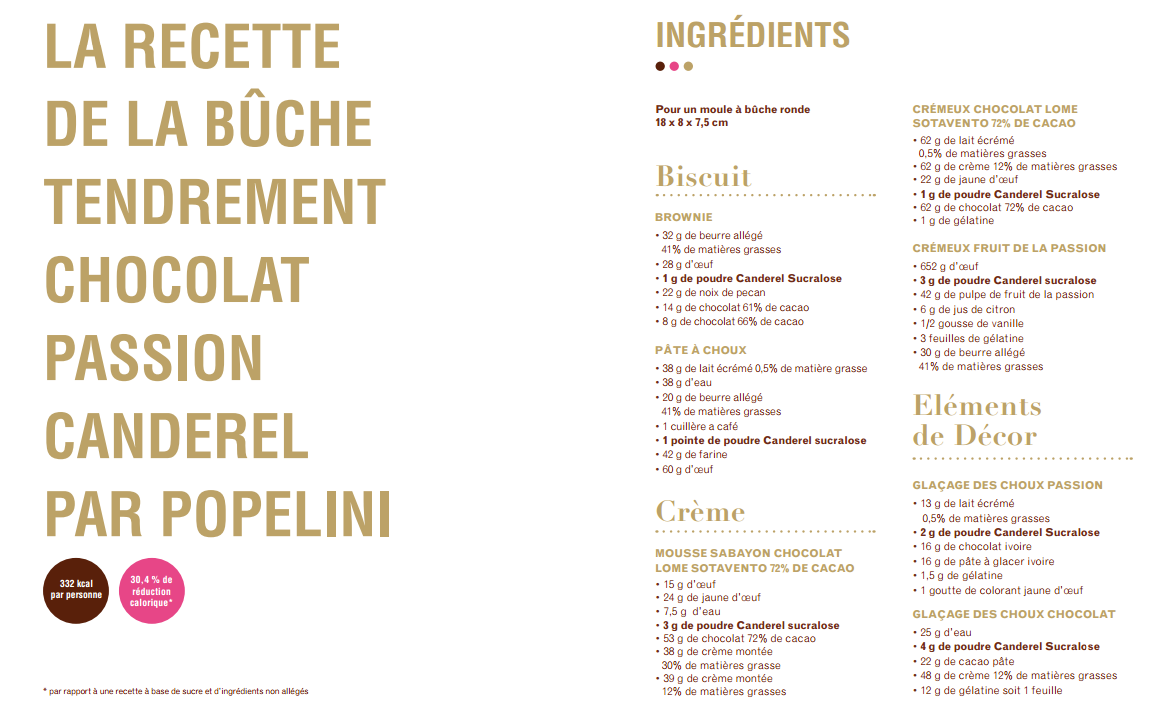 LA RECETTE DE LA BÛCHE TENDREMENT CHOCOLAT PASSION CANDEREL PAR POPELINI

332 kcal par personne

30,4 % de réduction calorique*

* par rapport à une recette à base de sucre et d'ingrédients non allégés

INGRÉDIENTS

Pour un moule à bûche ronde 18 x 8 x 7,5 cm

Biscuit

BROWNIE
• 32 g de beurre allégé 41% de matières grasses
• 28 g d'œuf
• 1 g de poudre Canderel Sucralose
• 22 g de noix de pecan
• 14 g de chocolat 61% de cacao
• 8 g de chocolat 66% de cacao

PÂTE À CHOUX
• 38 g de lait écrémé 0,5% de matière grasse
• 38 g d'eau
• 20 g de beurre allégé 41% de matières grasses
• 1 cuillère a café
• 1 pointe de poudre Canderel sucralose
• 42 g de farine
• 60 g d'œuf

Crème

MOUSSE SABAYON CHOCOLAT LOME SOTAVENTO 72% DE CACAO
• 15 g d'œuf
• 24 g de jaune d'œuf
• 7,5 g d'eau
• 3 g de poudre Canderel sucralose
• 53 g de chocolat 72% de cacao
• 38 g de crème montée 30% de matières grasse
• 39 g de crème montée 12% de matières grasses

CRÉMEUX CHOCOLAT LOME SOTAVENTO 72% DE CACAO
• 62 g de lait écrémé 0,5% de matières grasses
• 62 g de crème 12% de matières grasses
• 22 g de jaune d'œuf
• 1 g de poudre Canderel Sucralose
• 62 g de chocolat 72% de cacao
• 1 g de gélatine

CRÉMEUX FRUIT DE LA PASSION
• 652 g d'œuf
• 3 g de poudre Canderel sucralose
• 42 g de pulpe de fruit de la passion
• 6 g de jus de citron
• 1/2 gousse de vanille
• 3 feuilles de gélatine
• 30 g de beurre allégé 41% de matières grasses

Eléments de Décor

GLAÇAGE DES CHOUX PASSION
• 13 g de lait écrémé 0,5% de matières grasses
• 2 g de poudre Canderel Sucralose
• 16 g de chocolat ivoire
• 16 g de pâte à glacer ivoire
• 1,5 g de gélatine
• 1 goutte de colorant jaune d'œuf

GLAÇAGE DES CHOUX CHOCOLAT
• 25 g d'eau
• 4 g de poudre Canderel Sucralose
• 22 g de cacao pâte
• 48 g de crème 12% de matières grasses
• 12 g de gélatine soit 1 feuille